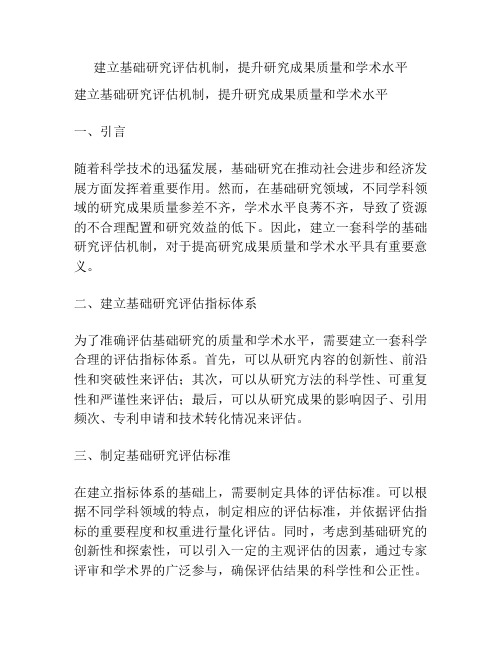 建立基础研究评估机制，提升研究成果质量和学术水平

建立基础研究评估机制，提升研究成果质量和学术水平

一、引言

随着科学技术的迅猛发展，基础研究在推动社会进步和经济发展方面发挥着重要作用。然而，在基础研究领域，不同学科领域的研究成果质量参差不齐，学术水平良莠不齐，导致了资源的不合理配置和研究效益的低下。因此，建立一套科学的基础研究评估机制，对于提高研究成果质量和学术水平具有重要意义。

二、建立基础研究评估指标体系

为了准确评估基础研究的质量和学术水平，需要建立一套科学合理的评估指标体系。首先，可以从研究内容的创新性、前沿性和突破性来评估；其次，可以从研究方法的科学性、可重复性和严谨性来评估；最后，可以从研究成果的影响因子、引用频次、专利申请和技术转化情况来评估。

三、制定基础研究评估标准

在建立指标体系的基础上，需要制定具体的评估标准。可以根据不同学科领域的特点，制定相应的评估标准，并依据评估指标的重要程度和权重进行量化评估。同时，考虑到基础研究的创新性和探索性，可以引入一定的主观评估的因素，通过专家评审和学术界的广泛参与，确保评估结果的科学性和公正性。